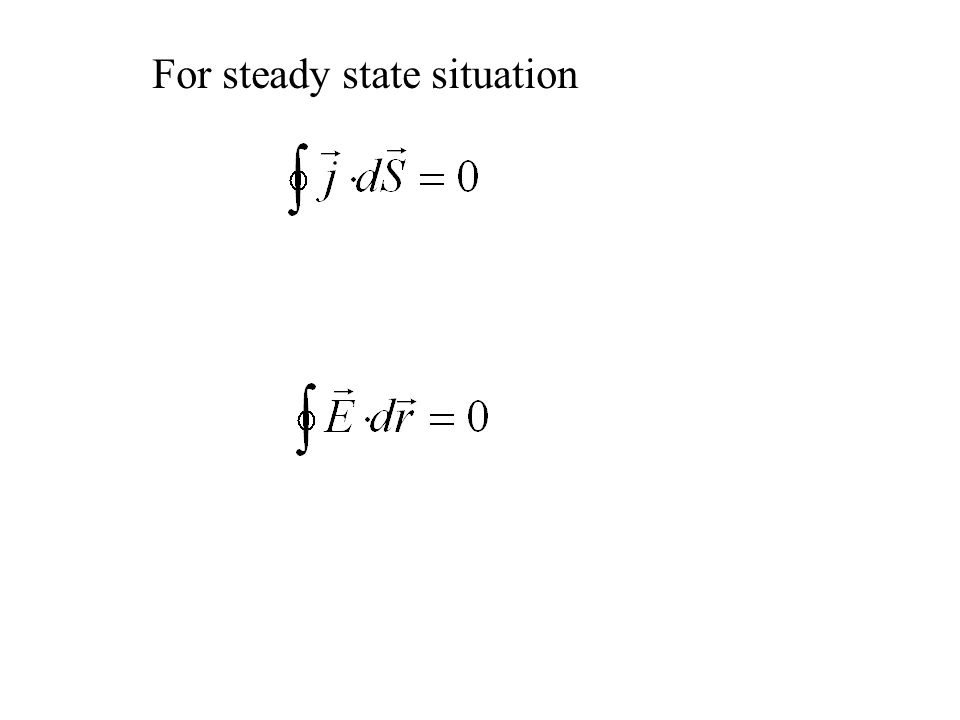 For steady state situation

$\oint \vec{j} \cdot d\vec{S} = 0$

$\oint \vec{E} \cdot d\vec{r} = 0$